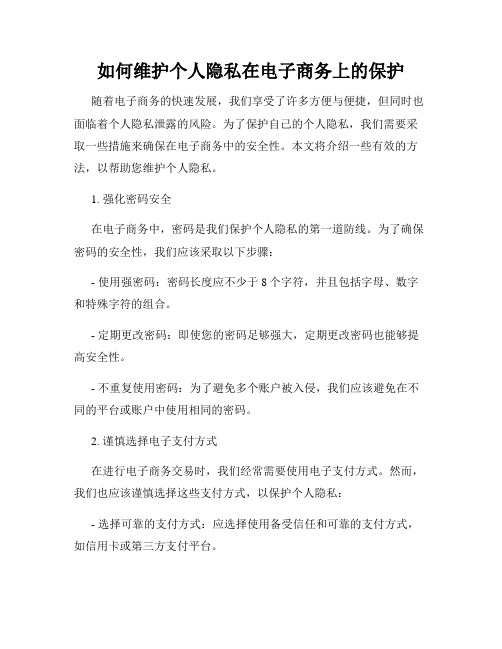 如何维护个人隐私在电子商务上的保护

随着电子商务的快速发展，我们享受了许多方便与便捷，但同时也面临着个人隐私泄露的风险。为了保护自己的个人隐私，我们需要采取一些措施来确保在电子商务中的安全性。本文将介绍一些有效的方法，以帮助您维护个人隐私。

1. 强化密码安全

在电子商务中，密码是我们保护个人隐私的第一道防线。为了确保密码的安全性，我们应该采取以下步骤：

- 使用强密码：密码长度应不少于 8 个字符，并且包括字母、数字和特殊字符的组合。

- 定期更改密码：即使您的密码足够强大，定期更改密码也能够提高安全性。

- 不重复使用密码：为了避免多个账户被入侵，我们应该避免在不同的平台或账户中使用相同的密码。

2. 谨慎选择电子支付方式

在进行电子商务交易时，我们经常需要使用电子支付方式。然而，我们也应该谨慎选择这些支付方式，以保护个人隐私：

- 选择可靠的支付方式：应选择使用备受信任和可靠的支付方式，如信用卡或第三方支付平台。